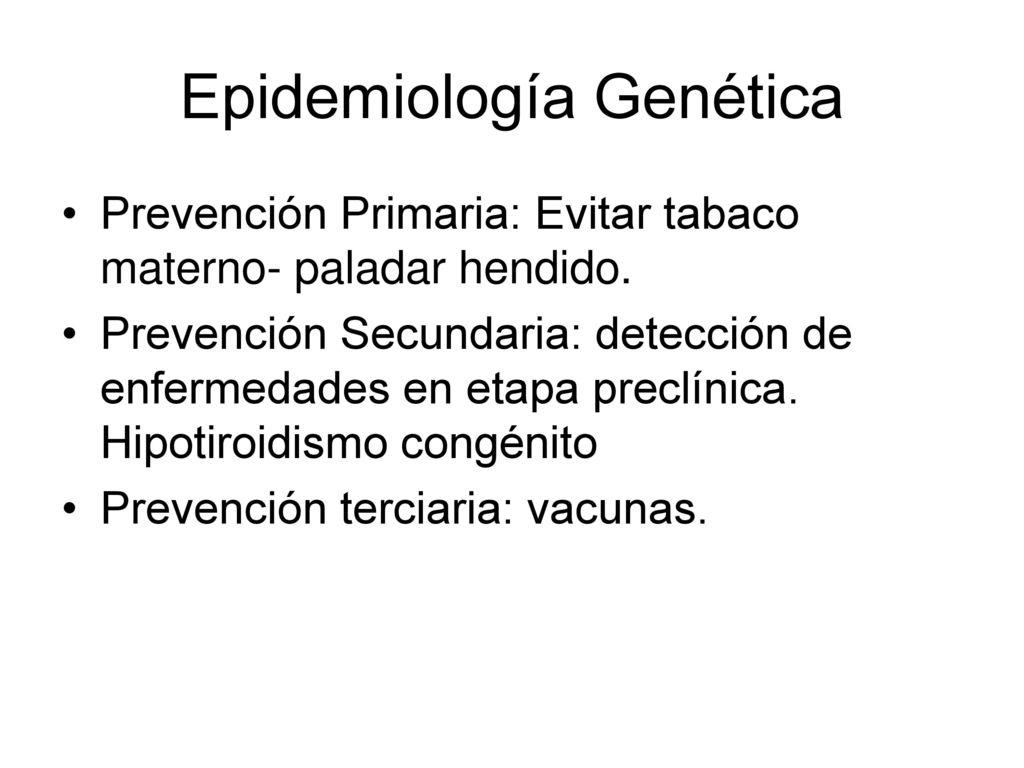 Epidemiología Genética

• Prevención Primaria: Evitar tabaco materno- paladar hendido.
• Prevención Secundaria: detección de enfermedades en etapa preclínica. Hipotiroidismo congénito
• Prevención terciaria: vacunas.